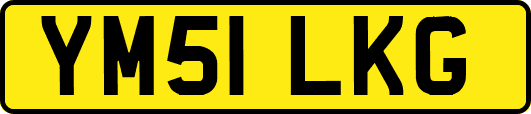 YM51 LKG